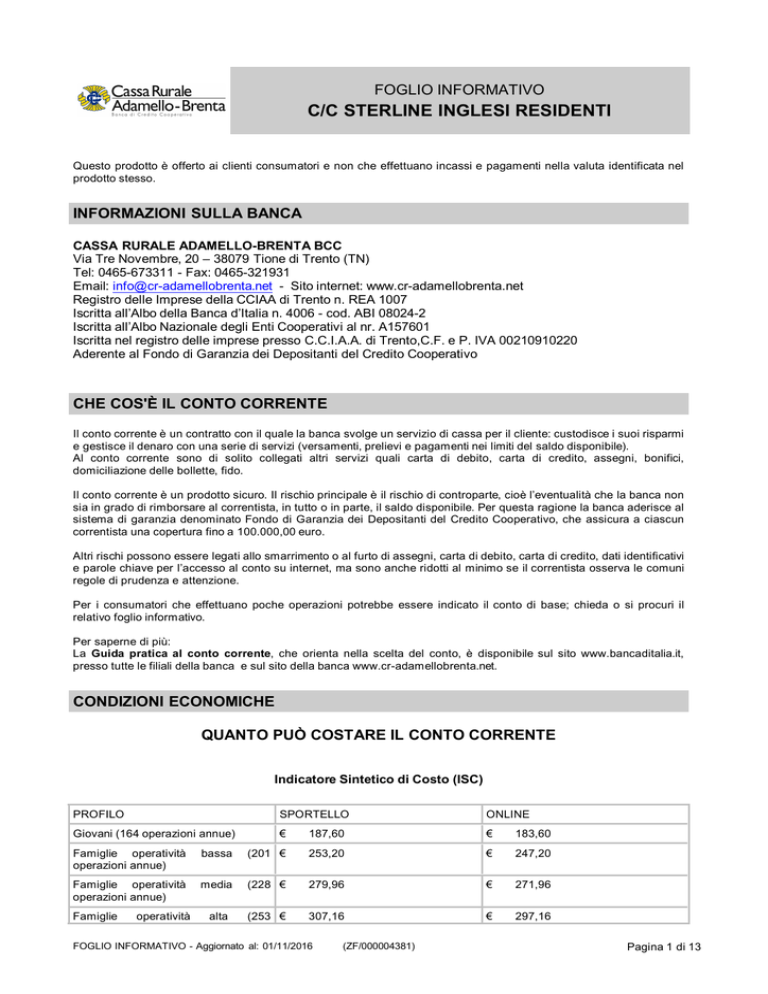 Cassa Rurale Adamello-Brenta
Banca di Credito Cooperativo

FOGLIO INFORMATIVO
C/C STERLINE INGLESI RESIDENTI

Questo prodotto è offerto ai clienti consumatori e non che effettuano incassi e pagamenti nella valuta identificata nel prodotto stesso.

INFORMAZIONI SULLA BANCA

CASSA RURALE ADAMELLO-BRENTA BCC
Via Tre Novembre, 20 – 38079 Tione di Trento (TN)
Tel: 0465-673311 - Fax: 0465-321931
Email: info@cr-adamellobrenta.net - Sito internet: www.cr-adamellobrenta.net
Registro delle Imprese della CCIAA di Trento n. REA 1007
Iscritta all'Albo della Banca d'Italia n. 4006 - cod. ABI 08024-2
Iscritta all'Albo Nazionale degli Enti Cooperativi al nr. A157601
Iscritta nel registro delle imprese presso C.C.I.A.A. di Trento,C.F. e P. IVA 00210910220
Aderente al Fondo di Garanzia dei Depositanti del Credito Cooperativo

CHE COS'È IL CONTO CORRENTE

Il conto corrente è un contratto con il quale la banca svolge un servizio di cassa per il cliente: custodisce i suoi risparmi e gestisce il denaro con una serie di servizi (versamenti, prelievi e pagamenti nei limiti del saldo disponibile).
Al conto corrente sono di solito collegati altri servizi quali carta di debito, carta di credito, assegni, bonifici, domiciliazione delle bollette, fido.

Il conto corrente è un prodotto sicuro. Il rischio principale è il rischio di controparte, cioè l'eventualità che la banca non sia in grado di rimborsare al correntista, in tutto o in parte, il saldo disponibile. Per questa ragione la banca aderisce al sistema di garanzia denominato Fondo di Garanzia dei Depositanti del Credito Cooperativo, che assicura a ciascun correntista una copertura fino a 100.000,00 euro.

Altri rischi possono essere legati allo smarrimento o al furto di assegni, carta di debito, carta di credito, dati identificativi e parole chiave per l'accesso al conto su internet, ma sono anche ridotti al minimo se il correntista osserva le comuni regole di prudenza e attenzione.

Per i consumatori che effettuano poche operazioni potrebbe essere indicato il conto di base; chieda o si procuri il relativo foglio informativo.

Per saperne di più:
La Guida pratica al conto corrente, che orienta nella scelta del conto, è disponibile sul sito www.bancaditalia.it, presso tutte le filiali della banca e sul sito della banca www.cr-adamellobrenta.net.

CONDIZIONI ECONOMICHE

QUANTO PUÒ COSTARE IL CONTO CORRENTE

Indicatore Sintetico di Costo (ISC)

| PROFILO | SPORTELLO | ONLINE |
|---|---|---|
| Giovani (164 operazioni annue) | € 187,60 | € 183,60 |
| Famiglie operatività bassa (201 operazioni annue) | € 253,20 | € 247,20 |
| Famiglie operatività media (228 operazioni annue) | € 279,96 | € 271,96 |
| Famiglie operatività alta (253 | € 307,16 | € 297,16 |

FOGLIO INFORMATIVO - Aggiornato al: 01/11/2016 (ZF/000004381) Pagina 1 di 13